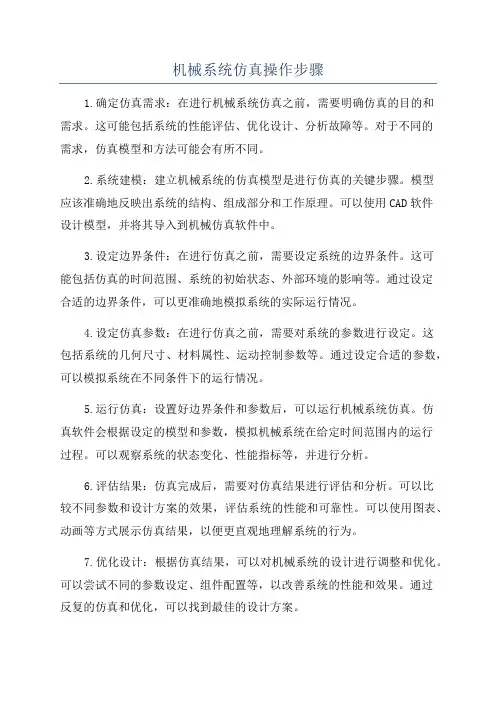 机械系统仿真操作步骤

1.确定仿真需求：在进行机械系统仿真之前，需要明确仿真的目的和需求。这可能包括系统的性能评估、优化设计、分析故障等。对于不同的需求，仿真模型和方法可能会有所不同。

2.系统建模：建立机械系统的仿真模型是进行仿真的关键步骤。模型应该准确地反映出系统的结构、组成部分和工作原理。可以使用CAD软件设计模型，并将其导入到机械仿真软件中。

3.设定边界条件：在进行仿真之前，需要设定系统的边界条件。这可能包括仿真的时间范围、系统的初始状态、外部环境的影响等。通过设定合适的边界条件，可以更准确地模拟系统的实际运行情况。

4.设定仿真参数：在进行仿真之前，需要对系统的参数进行设定。这包括系统的几何尺寸、材料属性、运动控制参数等。通过设定合适的参数，可以模拟系统在不同条件下的运行情况。

5.运行仿真：设置好边界条件和参数后，可以运行机械系统仿真。仿真软件会根据设定的模型和参数，模拟机械系统在给定时间范围内的运行过程。可以观察系统的状态变化、性能指标等，并进行分析。

6.评估结果：仿真完成后，需要对仿真结果进行评估和分析。可以比较不同参数和设计方案的效果，评估系统的性能和可靠性。可以使用图表、动画等方式展示仿真结果，以便更直观地理解系统的行为。

7.优化设计：根据仿真结果，可以对机械系统的设计进行调整和优化。可以尝试不同的参数设定、组件配置等，以改善系统的性能和效果。通过反复的仿真和优化，可以找到最佳的设计方案。